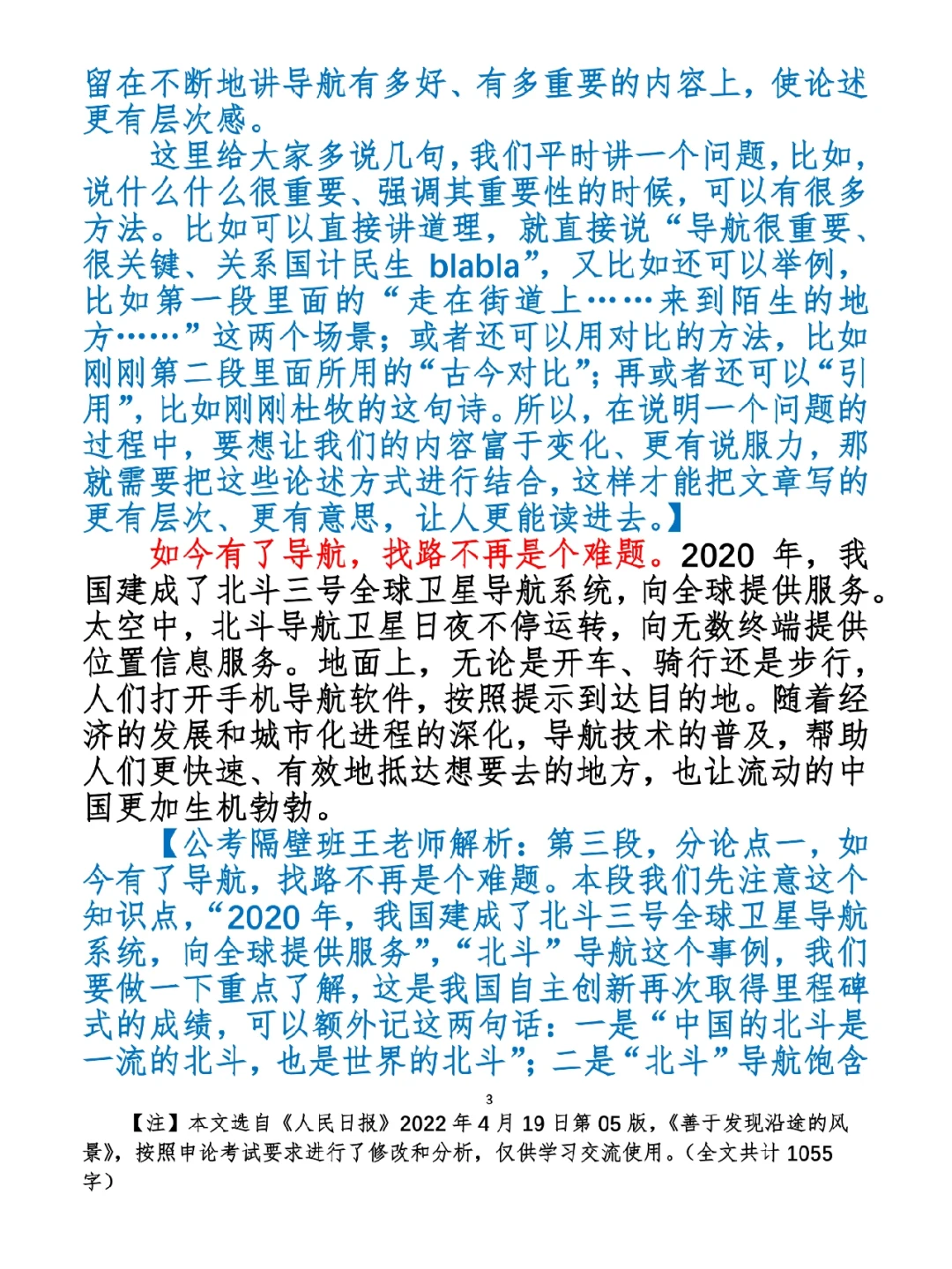 留在不断地讲导航有多好、有多重要的内容上，使论述更有层次感。

这里给大家多说几句，我们平时讲一个问题，比如，说什么什么很重要、强调其重要性的时候，可以有很多方法。比如可以直接讲道理，就直接说“导航很重要、很关键、关系国计民生 blabla”，又比如还可以举例，比如第一段里面的“走在街道上……来到陌生的地方……”这两个场景；或者还可以用对比的方法，比如刚刚第二段里面所用的“古今对比”；再或者还可以“引用”，比如刚刚杜牧的这句诗。所以，在说明一个问题的过程中，要想让我们的内容富于变化、更有说服力，那就需要把这些论述方式进行结合，这样才能把文章写的更有层次、更有意思，让人更能读进去。】

如今有了导航，找路不再是个难题。2020 年，我国建成了北斗三号全球卫星导航系统，向全球提供服务。太空中，北斗导航卫星日夜不停运转，向无数终端提供位置信息服务。地面上，无论是开车、骑行还是步行，人们打开手机导航软件，按照提示到达目的地。随着经济的发展和城市化进程的深化，导航技术的普及，帮助人们更快速、有效地抵达想要去的地方，也让流动的中国更加生机勃勃。

【公考隔壁班王老师解析：第三段，分论点一，如今有了导航，找路不再是个难题。本段我们先注意这个知识点，“2020 年，我国建成了北斗三号全球卫星导航系统，向全球提供服务”，“北斗”导航这个事例，我们要做一下重点了解，这是我国自主创新再次取得里程碑式的成绩，可以额外记这两句话：一是“中国的北斗是一流的北斗，也是世界的北斗”；二是“北斗”导航饱含

3

【注】本文选自《人民日报》2022 年 4 月 19 日第 05 版，《善于发现沿途的风景》，按照申论考试要求进行了修改和分析，仅供学习交流使用。（全文共计 1055 字）